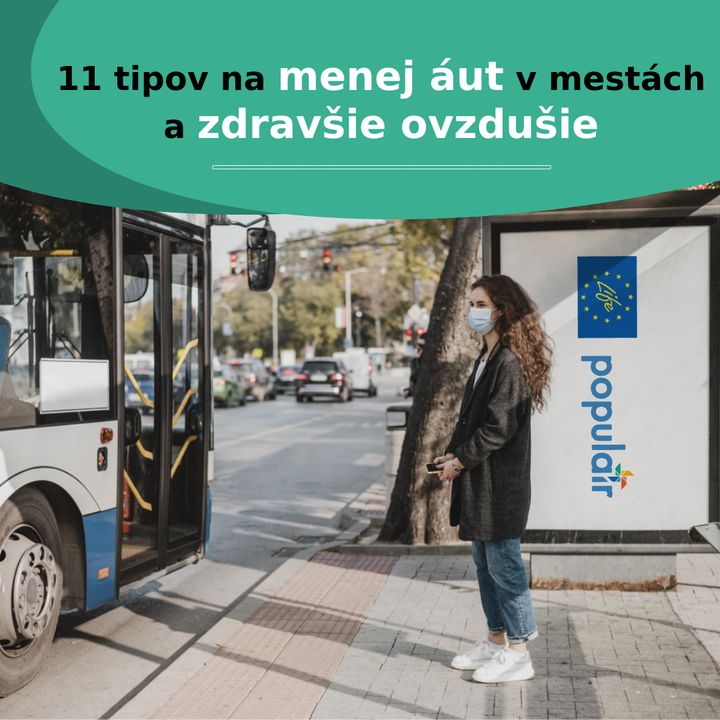 11 tipov na menej áut v mestách a zdravšie ovzdušie

Life

populair